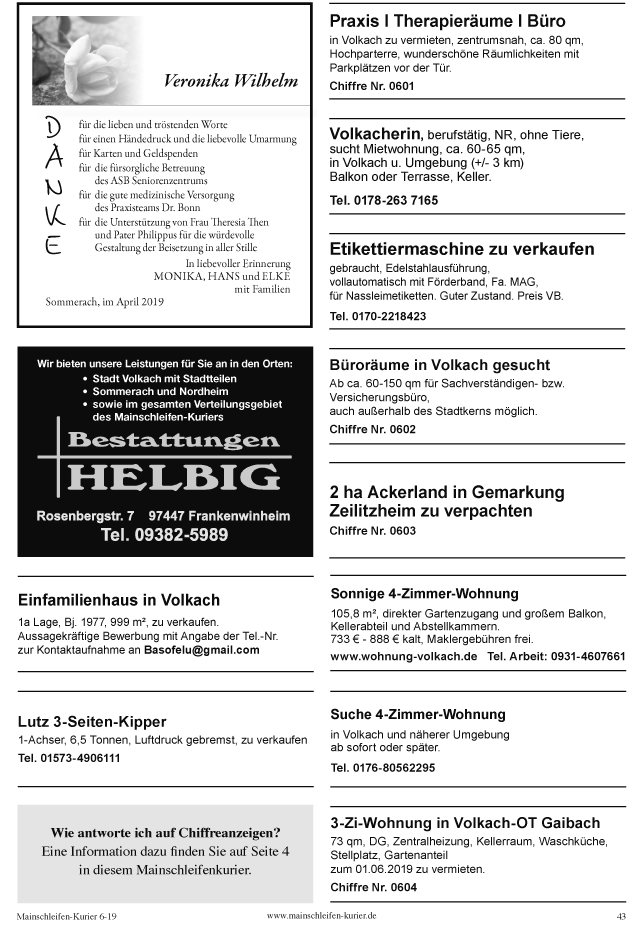 Veronika Wilhelm

DANKE

für die lieben und tröstenden Worte
für einen Händedruck und die liebevolle Umarmung
für Karten und Geldspenden
für die fürsorgliche Betreuung des ASB Seniorenzentrums
für die gute medizinische Versorgung des Praxisteams Dr. Bonn
für die Unterstützung von Frau Theresia Then und Pater Philippus für die würdevolle Gestaltung der Beisetzung in aller Stille

In liebevoller Erinnerung
MONIKA, HANS und ELKE
mit Familien

Sommerach, im April 2019

Wir bieten unsere Leistungen für Sie an in den Orten:
• Stadt Volkach mit Stadtteilen
• Sommerach und Nordheim
• sowie im gesamten Verteilungsgebiet des Mainschleifen-Kuriers

Bestattungen HELBIG

Rosenbergstr. 7 97447 Frankenwinheim
Tel. 09382-5989

Einfamilienhaus in Volkach
1a Lage, Bj. 1977, 999 m², zu verkaufen.
Aussagekräftige Bewerbung mit Angabe der Tel.-Nr. zur Kontaktaufnahme an Basofelu@gmail.com

Lutz 3-Seiten-Kipper
1-Achser, 6,5 Tonnen, Luftdruck gebremst, zu verkaufen
Tel. 01573-4906111

Wie antworte ich auf Chiffreanzeigen?
Eine Information dazu finden Sie auf Seite 4 in diesem Mainschleifenkurier.

Praxis I Therapieräume I Büro
in Volkach zu vermieten, zentrumsnah, ca. 80 qm, Hochparterre, wunderschöne Räumlichkeiten mit Parkplätzen vor der Tür.
Chiffre Nr. 0601

Volkacherin, berufstätig, NR, ohne Tiere, sucht Mietwohnung, ca. 60-65 qm, in Volkach u. Umgebung (+/- 3 km)
Balkon oder Terrasse, Keller.
Tel. 0178-263 7165

Etikettiermaschine zu verkaufen
gebraucht, Edelstahlausführung, vollautomatisch mit Förderband, Fa. MAG, für Nassleimetiketten. Guter Zustand. Preis VB.
Tel. 0170-2218423

Büroräume in Volkach gesucht
Ab ca. 60-150 qm für Sachverständigen- bzw. Versicherungsbüro, auch außerhalb des Stadtkerns möglich.
Chiffre Nr. 0602

2 ha Ackerland in Gemarkung Zeilitzheim zu verpachten
Chiffre Nr. 0603

Sonnige 4-Zimmer-Wohnung
105,8 m², direkter Gartenzugang und großem Balkon, Kellerabteil und Abstellkammern.
733 € - 888 € kalt, Maklergebühren frei.
www.wohnung-volkach.de Tel. Arbeit: 0931-4607661

Suche 4-Zimmer-Wohnung
in Volkach und näherer Umgebung ab sofort oder später.
Tel. 0176-80562295

3-Zi-Wohnung in Volkach-OT Gaibach
73 qm, DG, Zentralheizung, Kellerraum, Waschküche, Stellplatz, Gartenanteil
zum 01.06.2019 zu vermieten.
Chiffre Nr. 0604

Mainschleifen-Kurier 6-19 www.mainschleifen-kurier.de 43